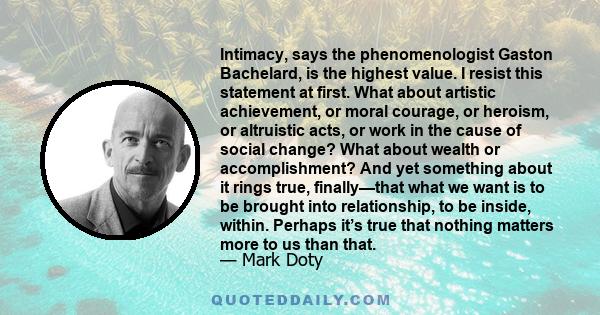 Intimacy, says the phenomenologist Gaston Bachelard, is the highest value. I resist this statement at first. What about artistic achievement, or moral courage, or heroism, or altruistic acts, or work in the cause of social change? What about wealth or accomplishment? And yet something about it rings true, finally—that what we want is to be brought into relationship, to be inside, within. Perhaps it's true that nothing matters more to us than that.
— Mark Doty

QUOTEDDAILY.COM